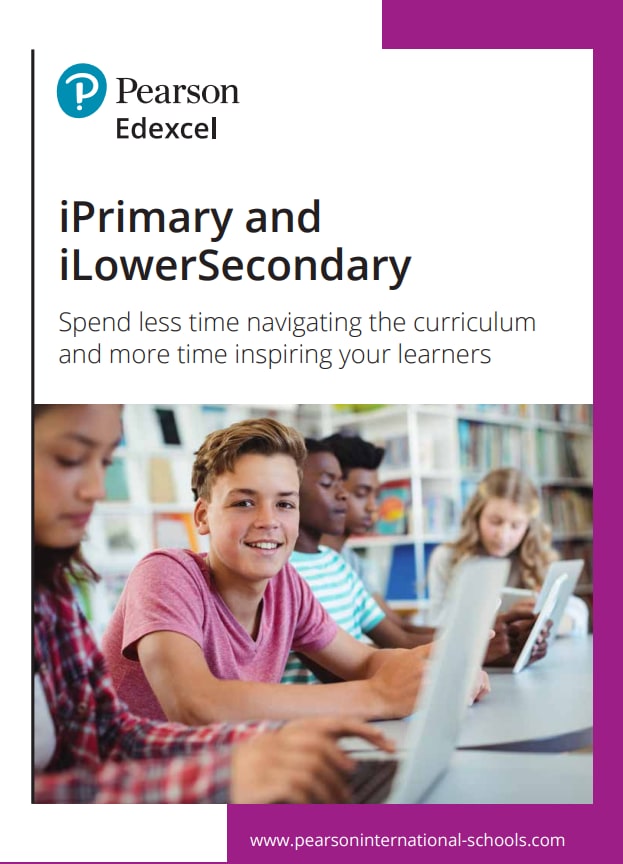 Pearson
Edexcel

iPrimary and iLowerSecondary

Spend less time navigating the curriculum and more time inspiring your learners

www.pearsoninternational-schools.com